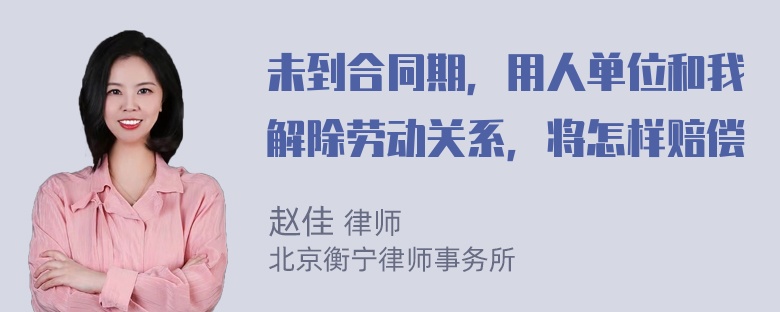 未到合同期，用人单位和我解除劳动关系，将怎样赔偿

赵佳 律师
北京衡宁律师事务所